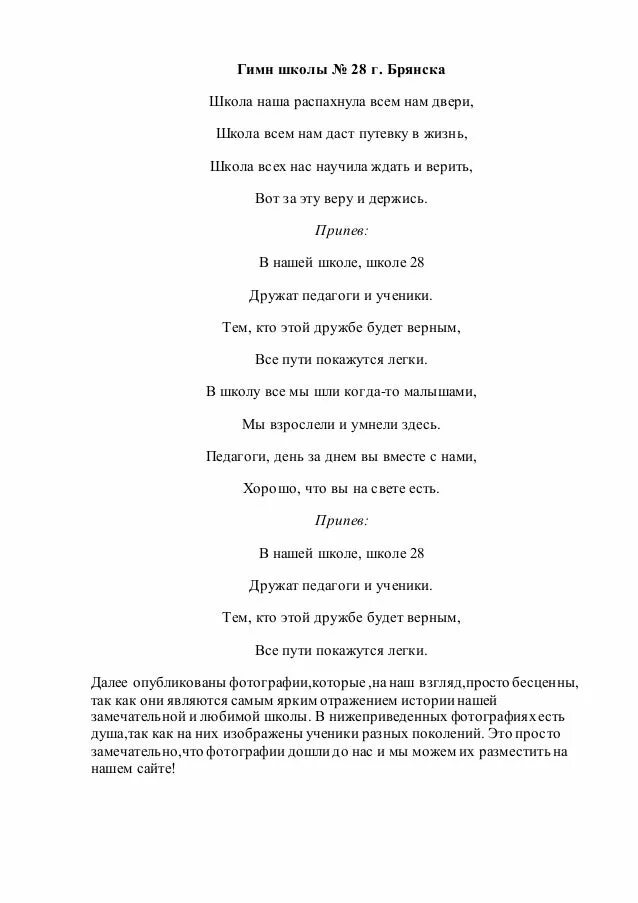 Гимн школы № 28 г. Брянска

Школа наша распахнула всем нам двери,

Школа всем нам даст путевку в жизнь,

Школа всех нас научила ждать и верить,

Вот за эту веру и держись.

Припев:

В нашей школе, школе 28

Дружат педагоги и ученики.

Тем, кто этой дружбе будет верным,

Все пути покажутся легки.

В школу все мы шли когда-то малышами,

Мы взрослели и умнели здесь.

Педагоги, день за днем вы вместе с нами,

Хорошо, что вы на свете есть.

Припев:

В нашей школе, школе 28

Дружат педагоги и ученики.

Тем, кто этой дружбе будет верным,

Все пути покажутся легки.

Далее опубликованы фотографии,которые ,на наш взгляд,просто бесценны, так как они являются самым ярким отражением истории нашей замечательной и любимой школы. В нижеприведенных фотографиях есть душа,так как на них изображены ученики разных поколений. Это просто замечательно,что фотографии дошли до нас и мы можем их разместить на нашем сайте!